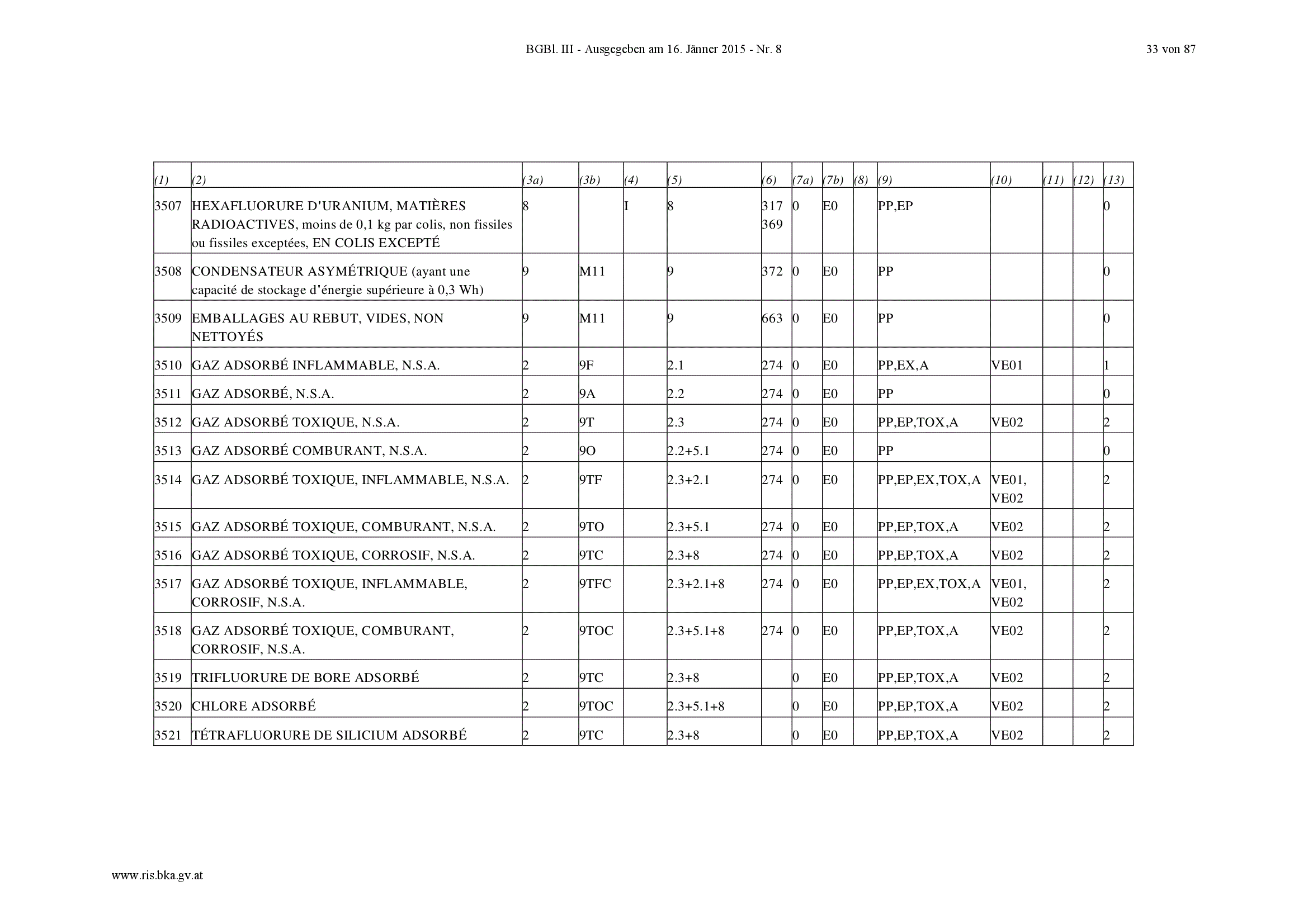 BGBl. III - Ausgegeben am 16. Jänner 2015 - Nr. 8

33 von 87

| (1) | (2) | (3a) | (3b) | (4) | (5) | (6) | (7a) | (7b) | (8) | (9) | (10) | (11) | (12) | (13) |
|---|---|---|---|---|---|---|---|---|---|---|---|---|---|---|
| 3507 | HEXAFLUORURE D'URANIUM, MATIÈRES RADIOACTIVES, moins de 0,1 kg par colis, non fissiles ou fissiles exceptées, EN COLIS EXCEPTÉ | 8 | | I | 8 | 317 369 | 0 | E0 | | PP,EP | | | | 0 |
| 3508 | CONDENSATEUR ASYMÉTRIQUE (ayant une capacité de stockage d'énergie supérieure à 0,3 Wh) | 9 | M11 | | 9 | 372 | 0 | E0 | | PP | | | | 0 |
| 3509 | EMBALLAGES AU REBUT, VIDES, NON NETTOYÉS | 9 | M11 | | 9 | 663 | 0 | E0 | | PP | | | | 0 |
| 3510 | GAZ ADSORBÉ INFLAMMABLE, N.S.A. | 2 | 9F | | 2.1 | 274 | 0 | E0 | | PP,EX,A | VE01 | | | 1 |
| 3511 | GAZ ADSORBÉ, N.S.A. | 2 | 9A | | 2.2 | 274 | 0 | E0 | | PP | | | | 0 |
| 3512 | GAZ ADSORBÉ TOXIQUE, N.S.A. | 2 | 9T | | 2.3 | 274 | 0 | E0 | | PP,EP,TOX,A | VE02 | | | 2 |
| 3513 | GAZ ADSORBÉ COMBURANT, N.S.A. | 2 | 9O | | 2.2+5.1 | 274 | 0 | E0 | | PP | | | | 0 |
| 3514 | GAZ ADSORBÉ TOXIQUE, INFLAMMABLE, N.S.A. | 2 | 9TF | | 2.3+2.1 | 274 | 0 | E0 | | PP,EP,EX,TOX,A | VE01, VE02 | | | 2 |
| 3515 | GAZ ADSORBÉ TOXIQUE, COMBURANT, N.S.A. | 2 | 9TO | | 2.3+5.1 | 274 | 0 | E0 | | PP,EP,TOX,A | VE02 | | | 2 |
| 3516 | GAZ ADSORBÉ TOXIQUE, CORROSIF, N.S.A. | 2 | 9TC | | 2.3+8 | 274 | 0 | E0 | | PP,EP,TOX,A | VE02 | | | 2 |
| 3517 | GAZ ADSORBÉ TOXIQUE, INFLAMMABLE, CORROSIF, N.S.A. | 2 | 9TFC | | 2.3+2.1+8 | 274 | 0 | E0 | | PP,EP,EX,TOX,A | VE01, VE02 | | | 2 |
| 3518 | GAZ ADSORBÉ TOXIQUE, COMBURANT, CORROSIF, N.S.A. | 2 | 9TOC | | 2.3+5.1+8 | 274 | 0 | E0 | | PP,EP,TOX,A | VE02 | | | 2 |
| 3519 | TRIFLUORURE DE BORE ADSORBÉ | 2 | 9TC | | 2.3+8 | | 0 | E0 | | PP,EP,TOX,A | VE02 | | | 2 |
| 3520 | CHLORE ADSORBÉ | 2 | 9TOC | | 2.3+5.1+8 | | 0 | E0 | | PP,EP,TOX,A | VE02 | | | 2 |
| 3521 | TÉTRAFLUORURE DE SILICIUM ADSORBÉ | 2 | 9TC | | 2.3+8 | | 0 | E0 | | PP,EP,TOX,A | VE02 | | | 2 |

www.ris.bka.gv.at